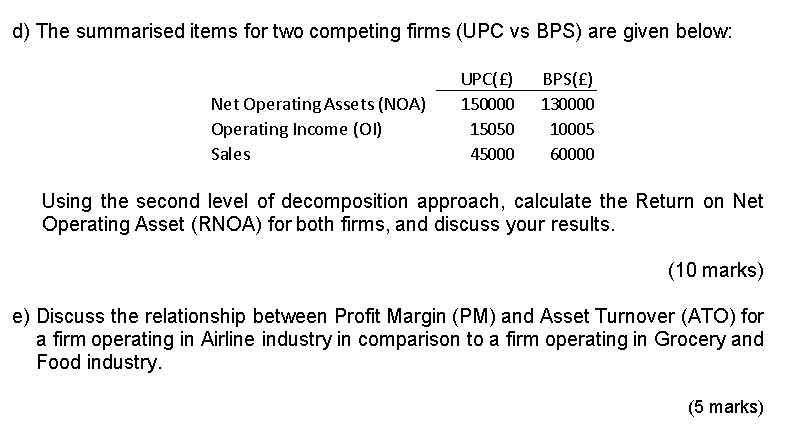 d) The summarised items for two competing firms (UPC vs BPS) are given below:

| | UPC(£) | BPS(£) |
|---|---|---|
| Net Operating Assets (NOA) | 150000 | 130000 |
| Operating Income (OI) | 15050 | 10005 |
| Sales | 45000 | 60000 |

Using the second level of decomposition approach, calculate the Return on Net Operating Asset (RNOA) for both firms, and discuss your results.

(10 marks)

e) Discuss the relationship between Profit Margin (PM) and Asset Turnover (ATO) for a firm operating in Airline industry in comparison to a firm operating in Grocery and Food industry.

(5 marks)